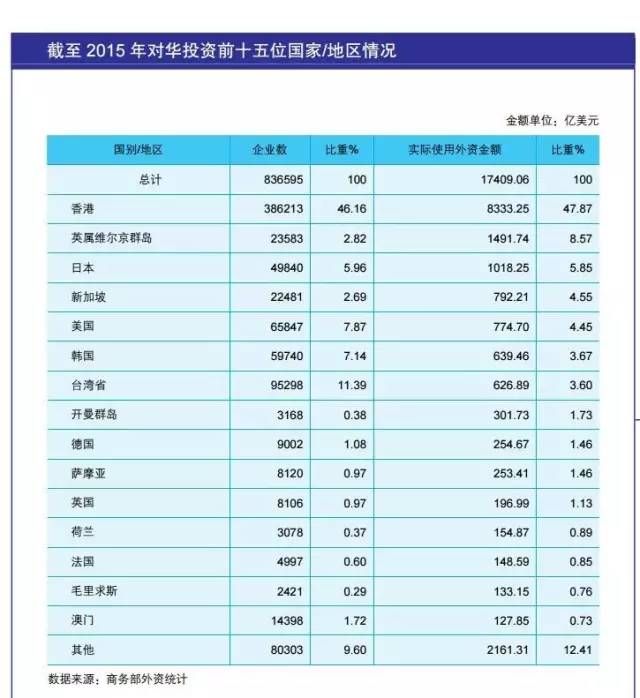 截至 2015 年对华投资前十五位国家/地区情况

金额单位：亿美元

| 国别/地区 | 企业数 | 比重% | 实际使用外资金额 | 比重% |
|---|---|---|---|---|
| 总计 | 836595 | 100 | 17409.06 | 100 |
| 香港 | 386213 | 46.16 | 8333.25 | 47.87 |
| 英属维尔京群岛 | 23583 | 2.82 | 1491.74 | 8.57 |
| 日本 | 49840 | 5.96 | 1018.25 | 5.85 |
| 新加坡 | 22481 | 2.69 | 792.21 | 4.55 |
| 美国 | 65847 | 7.87 | 774.70 | 4.45 |
| 韩国 | 59740 | 7.14 | 639.46 | 3.67 |
| 台湾省 | 95298 | 11.39 | 626.89 | 3.60 |
| 开曼群岛 | 3168 | 0.38 | 301.73 | 1.73 |
| 德国 | 9002 | 1.08 | 254.67 | 1.46 |
| 萨摩亚 | 8120 | 0.97 | 253.41 | 1.46 |
| 英国 | 8106 | 0.97 | 196.99 | 1.13 |
| 荷兰 | 3078 | 0.37 | 154.87 | 0.89 |
| 法国 | 4997 | 0.60 | 148.59 | 0.85 |
| 毛里求斯 | 2421 | 0.29 | 133.15 | 0.76 |
| 澳门 | 14398 | 1.72 | 127.85 | 0.73 |
| 其他 | 80303 | 9.60 | 2161.31 | 12.41 |

数据来源：商务部外资统计